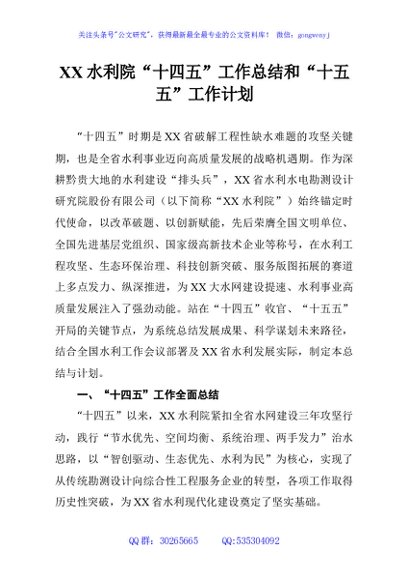 关注头条号"公文研究"，获得最新最全最专业的公文资料库！ 微信：gongwenyj

XX 水利院“十四五”工作总结和“十五五”工作计划

“十四五”时期是 XX 省破解工程性缺水难题的攻坚关键期，也是全省水利事业迈向高质量发展的战略机遇期。作为深耕黔贵大地的水利建设“排头兵”，XX 省水利水电勘测设计研究院股份有限公司（以下简称“XX 水利院”）始终锚定时代使命，以改革破题、以创新赋能，先后荣膺全国文明单位、全国先进基层党组织、国家级高新技术企业等称号，在水利工程攻坚、生态环保治理、科技创新突破、服务版图拓展的赛道上多点发力、纵深推进，为 XX 大水网建设提速、水利事业高质量发展注入了强劲动能。站在“十四五”收官、“十五五”开局的关键节点，为系统总结发展成果、科学谋划未来路径，结合全国水利工作会议部署及 XX 省水利发展实际，制定本总结与计划。

一、“十四五”工作全面总结

“十四五”以来，XX 水利院紧扣全省水网建设三年攻坚行动，践行“节水优先、空间均衡、系统治理、两手发力”治水思路，以“智创驱动、生态优先、水利为民”为核心，实现了从传统勘测设计向综合性工程服务企业的转型，各项工作取得历史性突破，为 XX 省水利现代化建设奠定了坚实基础。

QQ 群：30265665　　QQ:535304092